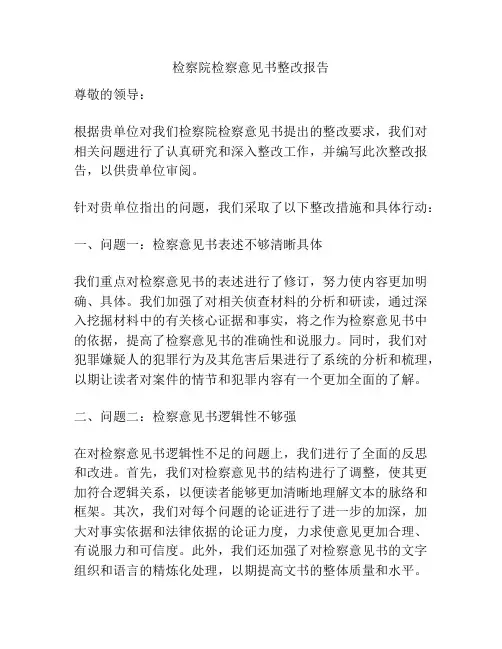 检察院检察意见书整改报告

尊敬的领导：

根据贵单位对我们检察院检察意见书提出的整改要求，我们对相关问题进行了认真研究和深入整改工作，并编写此次整改报告，以供贵单位审阅。

针对贵单位指出的问题，我们采取了以下整改措施和具体行动：

一、问题一：检察意见书表述不够清晰具体

我们重点对检察意见书的表述进行了修订，努力使内容更加明确、具体。我们加强了对相关侦查材料的分析和研读，通过深入挖掘材料中的有关核心证据和事实，将之作为检察意见书中的依据，提高了检察意见书的准确性和说服力。同时，我们对犯罪嫌疑人的犯罪行为及其危害后果进行了系统的分析和梳理，以期让读者对案件的情节和犯罪内容有一个更加全面的了解。

二、问题二：检察意见书逻辑性不够强

在对检察意见书逻辑性不足的问题上，我们进行了全面的反思和改进。首先，我们对检察意见书的结构进行了调整，使其更加符合逻辑关系，以便读者能够更加清晰地理解文本的脉络和框架。其次，我们对每个问题的论证进行了进一步的加深，加大对事实依据和法律依据的论证力度，力求使意见更加合理、有说服力和可信度。此外，我们还加强了对检察意见书的文字组织和语言的精炼化处理，以期提高文书的整体质量和水平。